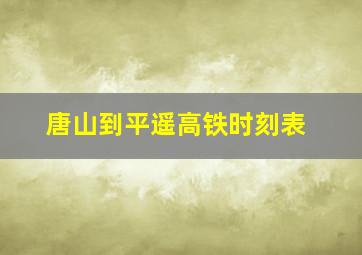 唐山到平遥高铁时刻表